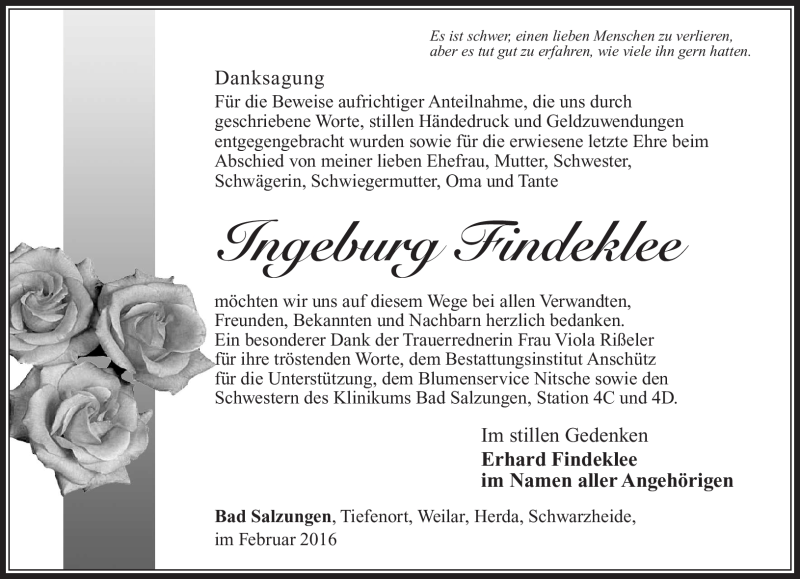 Es ist schwer, einen lieben Menschen zu verlieren,
aber es tut gut zu erfahren, wie viele ihn gern hatten.

Danksagung
Für die Beweise aufrichtiger Anteilnahme, die uns durch geschriebene Worte, stillen Händedruck und Geldzuwendungen entgegengebracht wurden sowie für die erwiesene letzte Ehre beim Abschied von meiner lieben Ehefrau, Mutter, Schwester, Schwägerin, Schwiegermutter, Oma und Tante

Ingeburg Findeklee

möchten wir uns auf diesem Wege bei allen Verwandten, Freunden, Bekannten und Nachbarn herzlich bedanken. Ein besonderer Dank der Trauerrednerin Frau Viola Rißeler für ihre tröstenden Worte, dem Bestattungsinstitut Anschütz für die Unterstützung, dem Blumenservice Nitsche sowie den Schwestern des Klinikums Bad Salzungen, Station 4C und 4D.

Im stillen Gedenken
Erhard Findeklee
im Namen aller Angehörigen

Bad Salzungen, Tiefenort, Weilar, Herda, Schwarzheide,
im Februar 2016